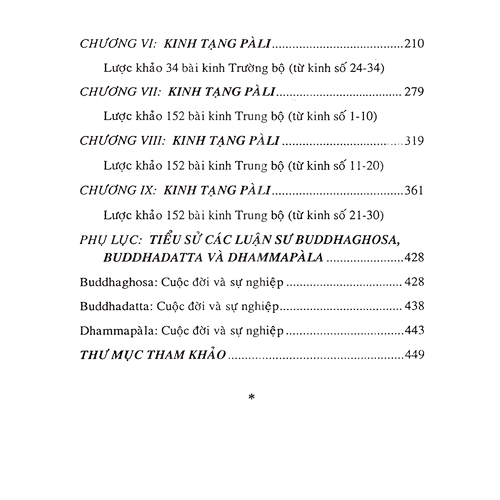 CHƯƠNG VI: KINH TẠNG PÀLI 210

Lược khảo 34 bài kinh Trường bộ (từ kinh số 24-34)

CHƯƠNG VII: KINH TẠNG PÀLI 279

Lược khảo 152 bài kinh Trung bộ (từ kinh số 1-10)

CHƯƠNG VIII: KINH TẠNG PÀLI 319

Lược khảo 152 bài kinh Trung bộ (từ kinh số 11-20)

CHƯƠNG IX: KINH TẠNG PÀLI 361

Lược khảo 152 bài kinh Trung bộ (từ kinh số 21-30)

PHỤ LỤC: TIỂU SỬ CÁC LUẬN SƯ BUDDHAGHOSA, BUDDHADATTA VÀ DHAMMAPÀLA 428

Buddhaghosa: Cuộc đời và sự nghiệp 428

Buddhadatta: Cuộc đời và sự nghiệp 438

Dhammapàla: Cuộc đời và sự nghiệp 443

THƯ MỤC THAM KHẢO 449

*